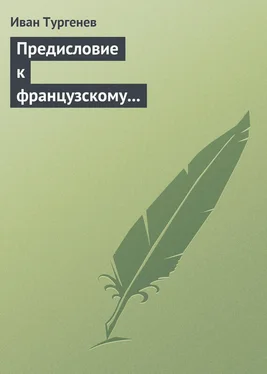 Иван Тургенев

Предисловие к французскому…